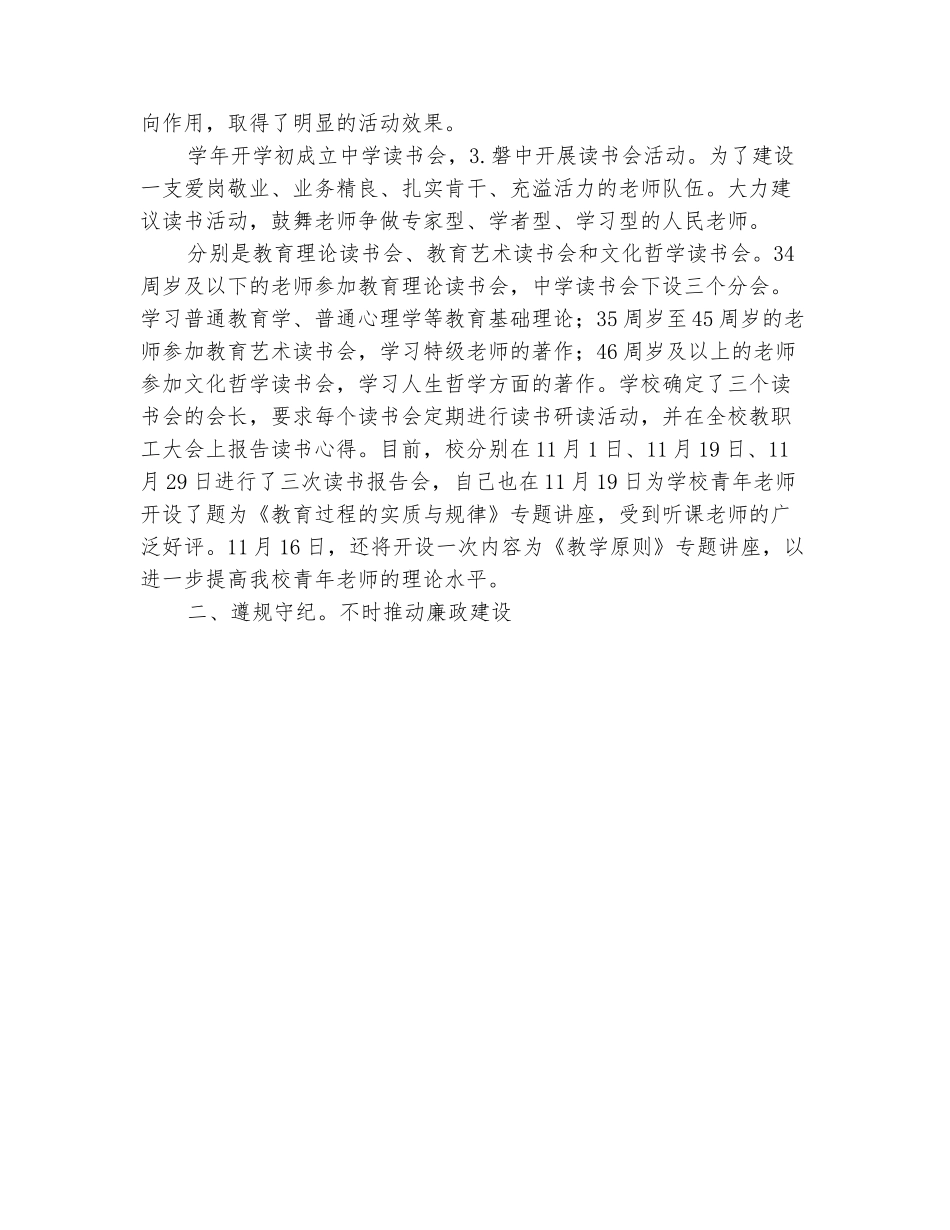 向作用，取得了明显的活动效果。

学年开学初成立中学读书会，3.磐中开展读书会活动。为了建设一支爱岗敬业、业务精良、扎实肯干、充溢活力的老师队伍。大力建议读书活动，鼓舞老师争做专家型、学者型、学习型的人民老师。

分别是教育理论读书会、教育艺术读书会和文化哲学读书会。34周岁及以下的老师参加教育理论读书会，中学读书会下设三个分会。学习普通教育学、普通心理学等教育基础理论；35周岁至45周岁的老师参加教育艺术读书会，学习特级老师的著作；46周岁及以上的老师参加文化哲学读书会，学习人生哲学方面的著作。学校确定了三个读书会的会长，要求每个读书会定期进行读书研读活动，并在全校教职工大会上报告读书心得。目前，校分别在11月1日、11月19日、11月29日进行了三次读书报告会，自己也在11月19日为学校青年老师开设了题为《教育过程的实质与规律》专题讲座，受到听课老师的广泛好评。11月16日，还将开设一次内容为《教学原则》专题讲座，以进一步提高我校青年老师的理论水平。

二、遵规守纪。不时推动廉政建设